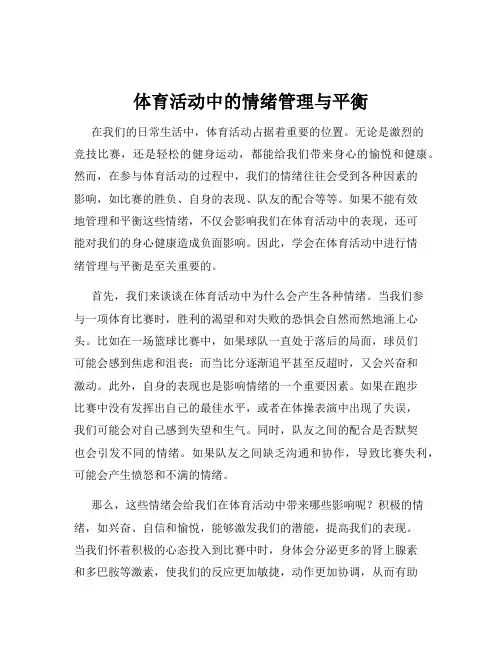 体育活动中的情绪管理与平衡

在我们的日常生活中，体育活动占据着重要的位置。无论是激烈的竞技比赛，还是轻松的健身运动，都能给我们带来身心的愉悦和健康。然而，在参与体育活动的过程中，我们的情绪往往会受到各种因素的影响，如比赛的胜负、自身的表现、队友的配合等等。如果不能有效地管理和平衡这些情绪，不仅会影响我们在体育活动中的表现，还可能对我们的身心健康造成负面影响。因此，学会在体育活动中进行情绪管理与平衡是至关重要的。

首先，我们来谈谈在体育活动中为什么会产生各种情绪。当我们参与一项体育比赛时，胜利的渴望和对失败的恐惧会自然而然地涌上心头。比如在一场篮球比赛中，如果球队一直处于落后的局面，球员们可能会感到焦虑和沮丧；而当比分逐渐追平甚至反超时，又会兴奋和激动。此外，自身的表现也是影响情绪的一个重要因素。如果在跑步比赛中没有发挥出自己的最佳水平，或者在体操表演中出现了失误，我们可能会对自己感到失望和生气。同时，队友之间的配合是否默契也会引发不同的情绪。如果队友之间缺乏沟通和协作，导致比赛失利，可能会产生愤怒和不满的情绪。

那么，这些情绪会给我们在体育活动中带来哪些影响呢？积极的情绪，如兴奋、自信和愉悦，能够激发我们的潜能，提高我们的表现。当我们怀着积极的心态投入到比赛中时，身体会分泌更多的肾上腺素和多巴胺等激素，使我们的反应更加敏捷，动作更加协调，从而有助